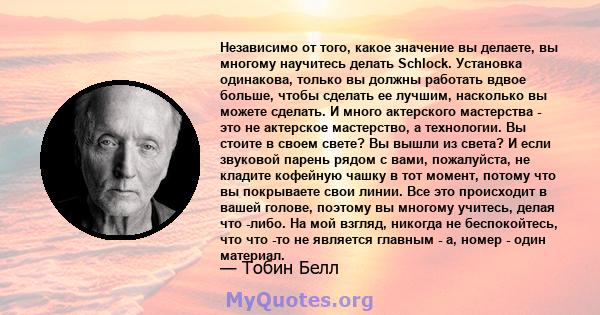 Независимо от того, какое значение вы делаете, вы многому научитесь делать Schlock. Установка одинакова, только вы должны работать вдвое больше, чтобы сделать ее лучшим, насколько вы можете сделать. И много актерского мастерства - это не актерское мастерство, а технологии. Вы стоите в своем свете? Вы вышли из света? И если звуковой парень рядом с вами, пожалуйста, не кладите кофейную чашку в тот момент, потому что вы покрываете свои линии. Все это происходит в вашей голове, поэтому вы многому учитесь, делая что -либо. На мой взгляд, никогда не беспокойтесь, что что -то не является главным - а, номер - один материал.

— Тобин Белл

MyQuotes.org